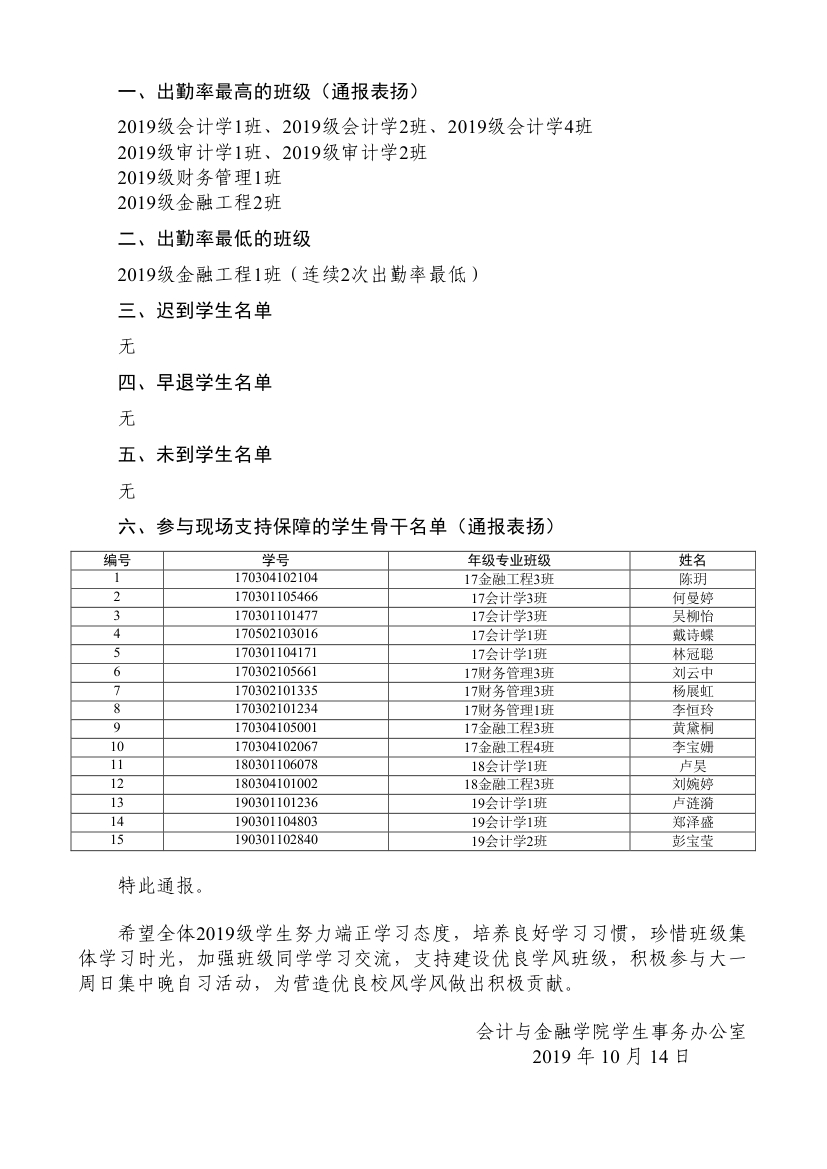 一、出勤率最高的班级（通报表扬）

2019级会计学1班、2019级会计学2班、2019级会计学4班
2019级审计学1班、2019级审计学2班
2019级财务管理1班
2019级金融工程2班

二、出勤率最低的班级

2019级金融工程1班（连续2次出勤率最低）

三、迟到学生名单

无

四、早退学生名单

无

五、未到学生名单

无

六、参与现场支持保障的学生骨干名单（通报表扬）

| 编号 | 学号 | 年级专业班级 | 姓名 |
|---|---|---|---|
| 1 | 170304102104 | 17金融工程3班 | 陈玥 |
| 2 | 170301105466 | 17会计学3班 | 何曼婷 |
| 3 | 170301101477 | 17会计学3班 | 吴柳怡 |
| 4 | 170502103016 | 17会计学1班 | 戴诗蝶 |
| 5 | 170301104171 | 17会计学1班 | 林冠聪 |
| 6 | 170302105661 | 17财务管理3班 | 刘云中 |
| 7 | 170302101335 | 17财务管理3班 | 杨展虹 |
| 8 | 170302101234 | 17财务管理1班 | 李恒玲 |
| 9 | 170304105001 | 17金融工程3班 | 黄黛桐 |
| 10 | 170304102067 | 17金融工程4班 | 李宝姗 |
| 11 | 180301106078 | 18会计学1班 | 卢昊 |
| 12 | 180304101002 | 18金融工程3班 | 刘婉婷 |
| 13 | 190301101236 | 19会计学1班 | 卢涟漪 |
| 14 | 190301104803 | 19会计学1班 | 郑泽盛 |
| 15 | 190301102840 | 19会计学2班 | 彭宝莹 |

特此通报。

希望全体2019级学生努力端正学习态度，培养良好学习习惯，珍惜班级集体学习时光，加强班级同学学习交流，支持建设优良学风班级，积极参与大一周日集中晚自习活动，为营造优良校风学风做出积极贡献。

会计与金融学院学生事务办公室
2019 年 10 月 14 日